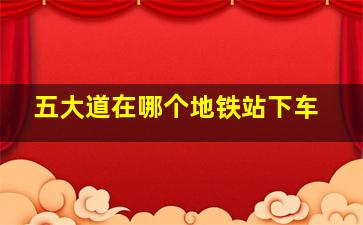 五大道在哪个地铁站下车